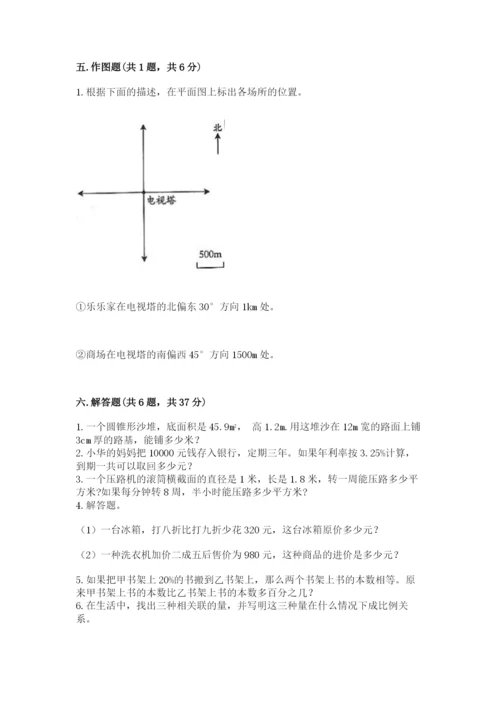 五. 作图题（共 1 题，共 6 分）

1. 根据下面的描述，在平面图上标出各场所的位置。

北

电视塔

500m

①乐乐家在电视塔的北偏东 30° 方向 1km 处。

②商场在电视塔的南偏西 45° 方向 1500m 处。

六. 解答题（共 6 题，共 37 分）

1. 一个圆锥形沙堆，底面积是 45.9㎡， 高 1.2m. 用这堆沙在 12m 宽的路面上铺 3cm 厚的路基，能铺多少米？
2. 小华的妈妈把 10000 元钱存入银行，定期三年。如果年利率按 3.25%计算，到期一共可以取回多少元？
3. 一个压路机的滚筒横截面的直径是 1 米，长是 1.8 米，转一周能压路多少平方米?如果每分钟转 8 周，半小时能压路多少平方米？
4. 解答题。

（1）一台冰箱，打八折比打九折少花 320 元，这台冰箱原价多少元？

（2）一种洗衣机加价二成五后售价为 980 元，这种商品的进价是多少元？

5. 如果把甲书架上 20%的书搬到乙书架上，那么两个书架上书的本数相等。原来甲书架上书的本数比乙书架上书的本数多百分之几？
6. 在生活中，找出三种相关联的量，并写明这三种量在什么情况下成比例关系。